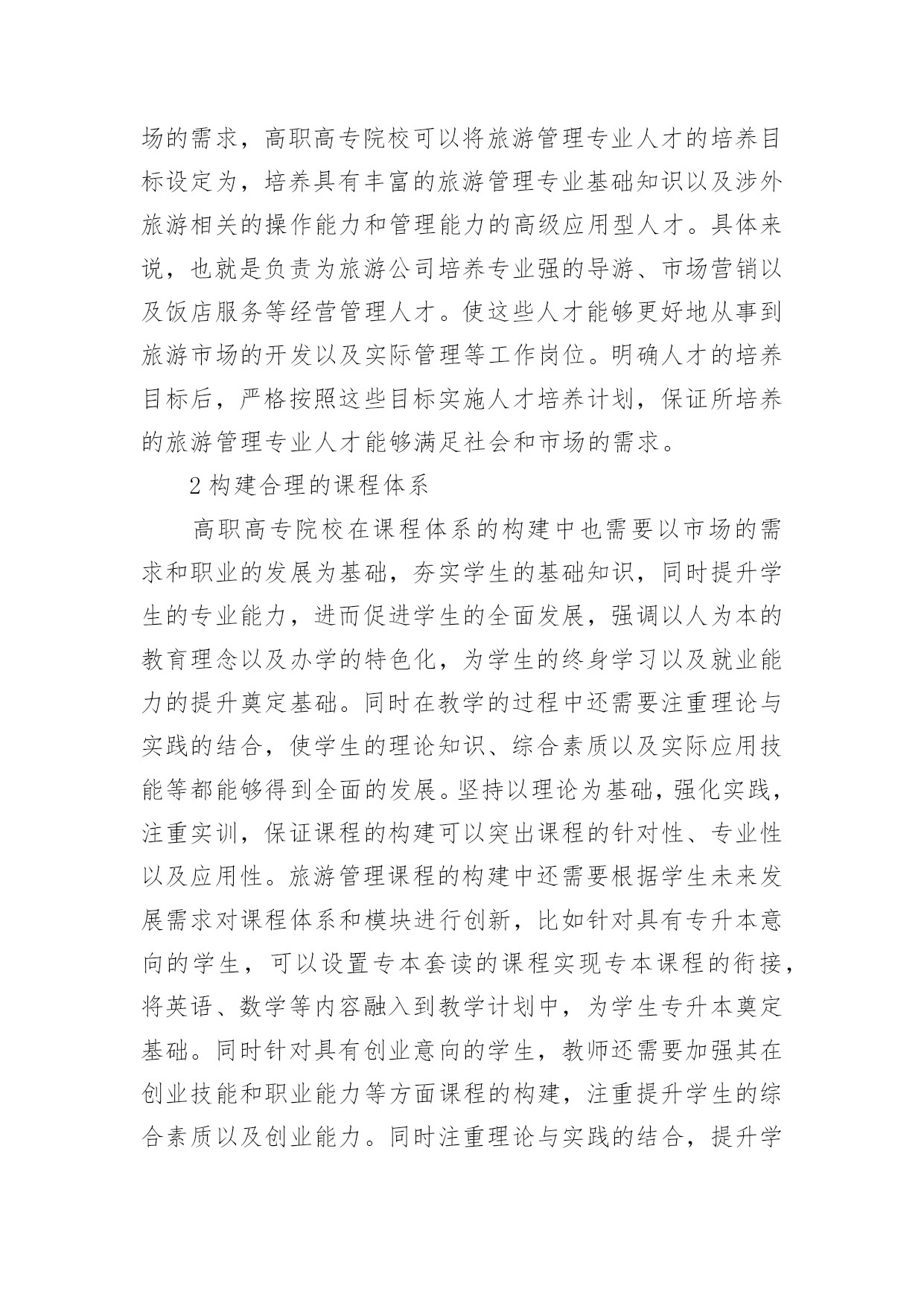 场的需求，高职高专院校可以将旅游管理专业人才的培养目标设定为，培养具有丰富的旅游管理专业基础知识以及涉外旅游相关的操作能力和管理能力的高级应用型人才。具体来说，也就是负责为旅游公司培养专业强的导游、市场营销以及饭店服务等经营管理人才。使这些人才能够更好地从事到旅游市场的开发以及实际管理等工作岗位。明确人才的培养目标后，严格按照这些目标实施人才培养计划，保证所培养的旅游管理专业人才能够满足社会和市场的需求。

2 构建合理的课程体系

高职高专院校在课程体系的构建中也需要以市场的需求和职业的发展为基础，夯实学生的基础知识，同时提升学生的专业能力，进而促进学生的全面发展，强调以人为本的教育理念以及办学的特色化，为学生的终身学习以及就业能力的提升奠定基础。同时在教学的过程中还需要注重理论与实践的结合，使学生的理论知识、综合素质以及实际应用技能等都能够得到全面的发展。坚持以理论为基础，强化实践，注重实训，保证课程的构建可以突出课程的针对性、专业性以及应用性。旅游管理课程的构建中还需要根据学生未来发展需求对课程体系和模块进行创新，比如针对具有专升本意向的学生，可以设置专本套读的课程实现专本课程的衔接，将英语、数学等内容融入到教学计划中，为学生专升本奠定基础。同时针对具有创业意向的学生，教师还需要加强其在创业技能和职业能力等方面课程的构建，注重提升学生的综合素质以及创业能力。同时注重理论与实践的结合，提升学